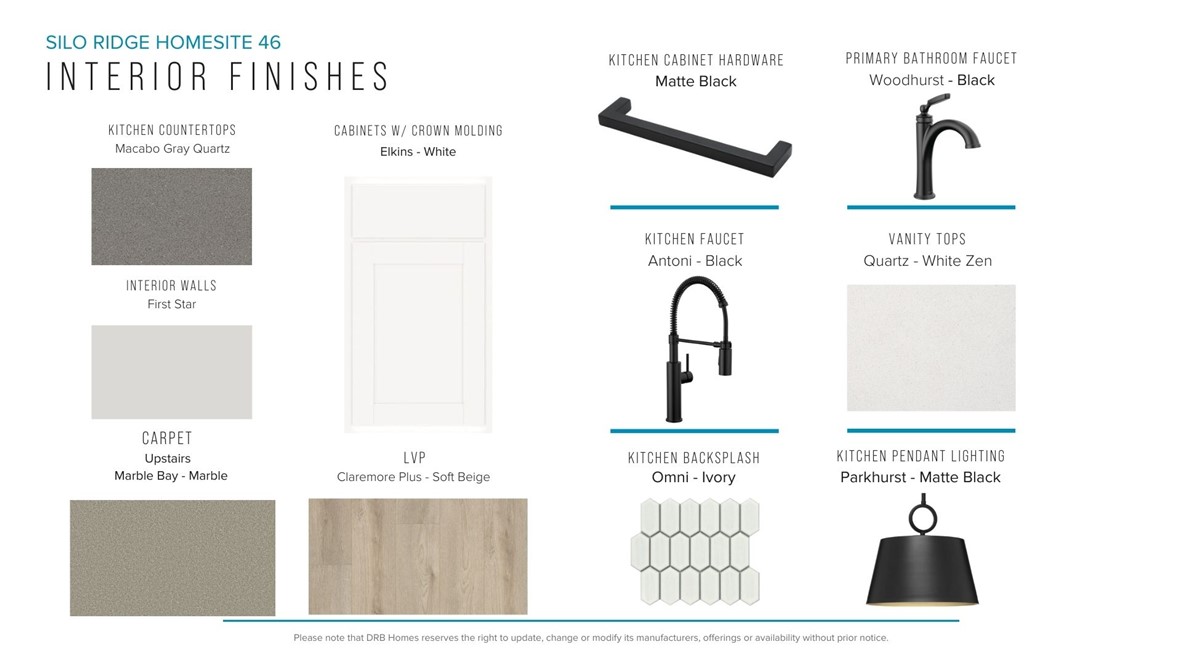 SILO RIDGE HOMESITE 46
INTERIOR FINISHES

KITCHEN COUNTERTOPS
Macabo Gray Quartz

INTERIOR WALLS
First Star

CARPET
Upstairs
Marble Bay - Marble

CABINETS W/ CROWN MOLDING
Elkins - White

LVP
Claremore Plus - Soft Beige

KITCHEN CABINET HARDWARE
Matte Black

KITCHEN FAUCET
Antoni - Black

KITCHEN BACKSPLASH
Omni - Ivory

PRIMARY BATHROOM FAUCET
Woodhurst - Black

VANITY TOPS
Quartz - White Zen

KITCHEN PENDANT LIGHTING
Parkhurst - Matte Black

Please note that DRB Homes reserves the right to update, change or modify its manufacturers, offerings or availability without prior notice.